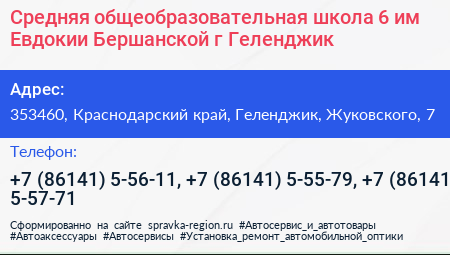 Средняя общеобразовательная школа 6 им Евдокии Бершанской г Геленджик

Адрес:
353460, Краснодарский край, Геленджик, Жуковского, 7

Телефон:
+7 (86141) 5-56-11, +7 (86141) 5-55-79, +7 (86141 5-57-71

Сформированно на сайте spravka-region.ru #Автосервис_и_автотовары #Автоаксессуары #Автосервисы #Установка_ремонт_автомобильной_оптики